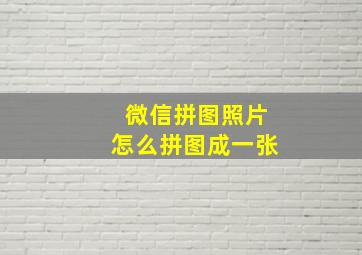 微信拼图照片
怎么拼图成一张